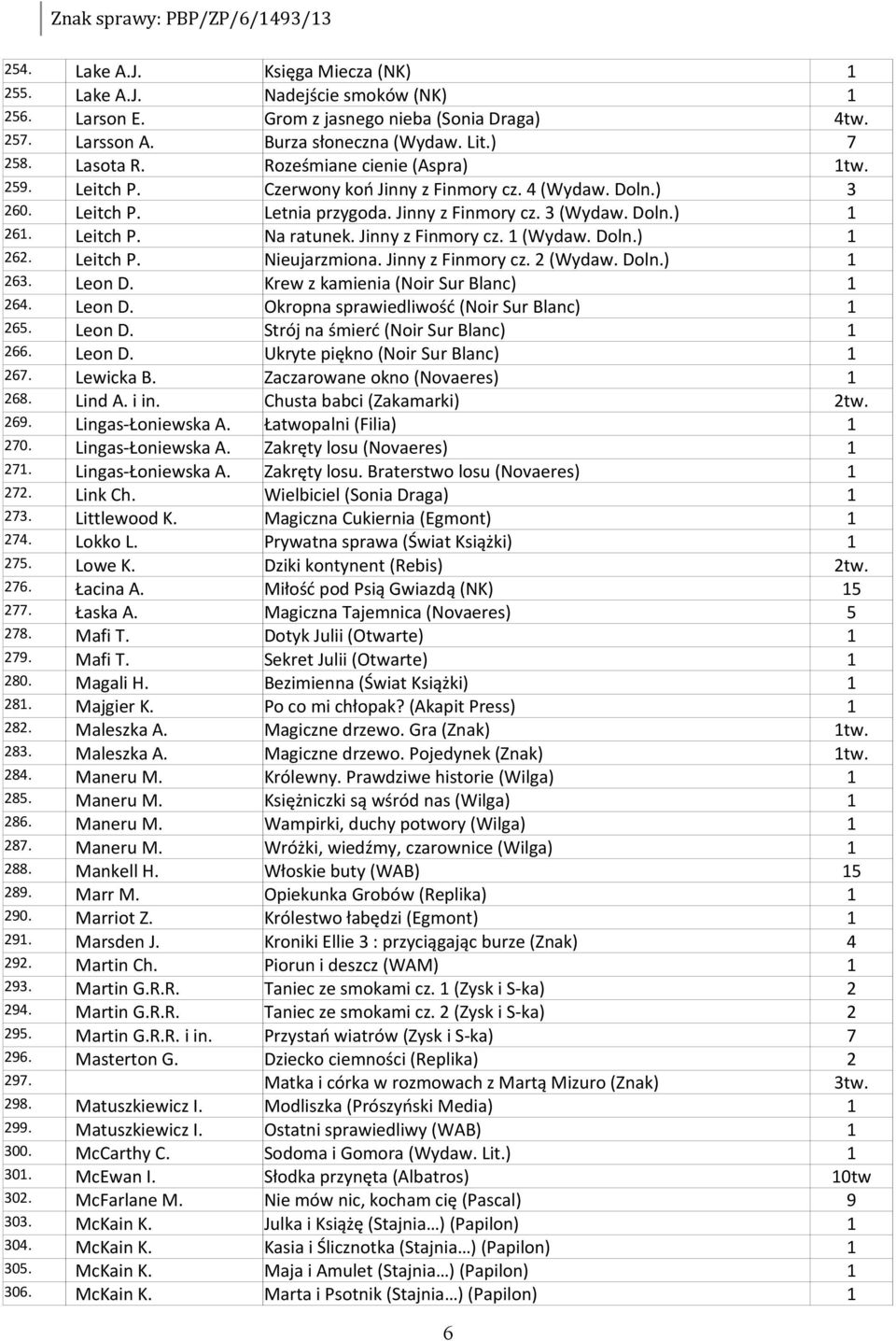 Znak sprawy: PBP/ZP/6/1493/13

| | | | |
|---|---|---|---|
| 254. | Lake A.J. | Księga Miecza (NK) | 1 |
| 255. | Lake A.J. | Nadejście smoków (NK) | 1 |
| 256. | Larson E. | Grom z jasnego nieba (Sonia Draga) | 4tw. |
| 257. | Larsson A. | Burza słoneczna (Wydaw. Lit.) | 7 |
| 258. | Lasota R. | Roześmiane cienie (Aspra) | 1tw. |
| 259. | Leitch P. | Czerwony koń Jinny z Finmory cz. 4 (Wydaw. Doln.) | 3 |
| 260. | Leitch P. | Letnia przygoda. Jinny z Finmory cz. 3 (Wydaw. Doln.) | 1 |
| 261. | Leitch P. | Na ratunek. Jinny z Finmory cz. 1 (Wydaw. Doln.) | 1 |
| 262. | Leitch P. | Nieujarzmiona. Jinny z Finmory cz. 2 (Wydaw. Doln.) | 1 |
| 263. | Leon D. | Krew z kamienia (Noir Sur Blanc) | 1 |
| 264. | Leon D. | Okropna sprawiedliwość (Noir Sur Blanc) | 1 |
| 265. | Leon D. | Strój na śmierć (Noir Sur Blanc) | 1 |
| 266. | Leon D. | Ukryte piękno (Noir Sur Blanc) | 1 |
| 267. | Lewicka B. | Zaczarowane okno (Novaeres) | 1 |
| 268. | Lind A. i in. | Chusta babci (Zakamarki) | 2tw. |
| 269. | Lingas-Łoniewska A. | Łatwopalni (Filia) | 1 |
| 270. | Lingas-Łoniewska A. | Zakręty losu (Novaeres) | 1 |
| 271. | Lingas-Łoniewska A. | Zakręty losu. Braterstwo losu (Novaeres) | 1 |
| 272. | Link Ch. | Wielbiciel (Sonia Draga) | 1 |
| 273. | Littlewood K. | Magiczna Cukiernia (Egmont) | 1 |
| 274. | Lokko L. | Prywatna sprawa (Świat Książki) | 1 |
| 275. | Lowe K. | Dziki kontynent (Rebis) | 2tw. |
| 276. | Łacina A. | Miłość pod Psią Gwiazdą (NK) | 15 |
| 277. | Łaska A. | Magiczna Tajemnica (Novaeres) | 5 |
| 278. | Mafi T. | Dotyk Julii (Otwarte) | 1 |
| 279. | Mafi T. | Sekret Julii (Otwarte) | 1 |
| 280. | Magali H. | Bezimienna (Świat Książki) | 1 |
| 281. | Majgier K. | Po co mi chłopak? (Akapit Press) | 1 |
| 282. | Maleszka A. | Magiczne drzewo. Gra (Znak) | 1tw. |
| 283. | Maleszka A. | Magiczne drzewo. Pojedynek (Znak) | 1tw. |
| 284. | Maneru M. | Królewny. Prawdziwe historie (Wilga) | 1 |
| 285. | Maneru M. | Księżniczki są wśród nas (Wilga) | 1 |
| 286. | Maneru M. | Wampirki, duchy potwory (Wilga) | 1 |
| 287. | Maneru M. | Wróżki, wiedźmy, czarownice (Wilga) | 1 |
| 288. | Mankell H. | Włoskie buty (WAB) | 15 |
| 289. | Marr M. | Opiekunka Grobów (Replika) | 1 |
| 290. | Marriot Z. | Królestwo łabędzi (Egmont) | 1 |
| 291. | Marsden J. | Kroniki Ellie 3 : przyciągając burze (Znak) | 4 |
| 292. | Martin Ch. | Piorun i deszcz (WAM) | 1 |
| 293. | Martin G.R.R. | Taniec ze smokami cz. 1 (Zysk i S-ka) | 2 |
| 294. | Martin G.R.R. | Taniec ze smokami cz. 2 (Zysk i S-ka) | 2 |
| 295. | Martin G.R.R. i in. | Przystań wiatrów (Zysk i S-ka) | 7 |
| 296. | Masterton G. | Dziecko ciemności (Replika) | 2 |
| 297. | | Matka i córka w rozmowach z Martą Mizuro (Znak) | 3tw. |
| 298. | Matuszkiewicz I. | Modliszka (Prószyński Media) | 1 |
| 299. | Matuszkiewicz I. | Ostatni sprawiedliwy (WAB) | 1 |
| 300. | McCarthy C. | Sodoma i Gomora (Wydaw. Lit.) | 1 |
| 301. | McEwan I. | Słodka przynęta (Albatros) | 10tw |
| 302. | McFarlane M. | Nie mów nic, kocham cię (Pascal) | 9 |
| 303. | McKain K. | Julka i Książę (Stajnia…) (Papilon) | 1 |
| 304. | McKain K. | Kasia i Ślicznotka (Stajnia…) (Papilon) | 1 |
| 305. | McKain K. | Maja i Amulet (Stajnia…) (Papilon) | 1 |
| 306. | McKain K. | Marta i Psotnik (Stajnia…) (Papilon) | 1 |

6